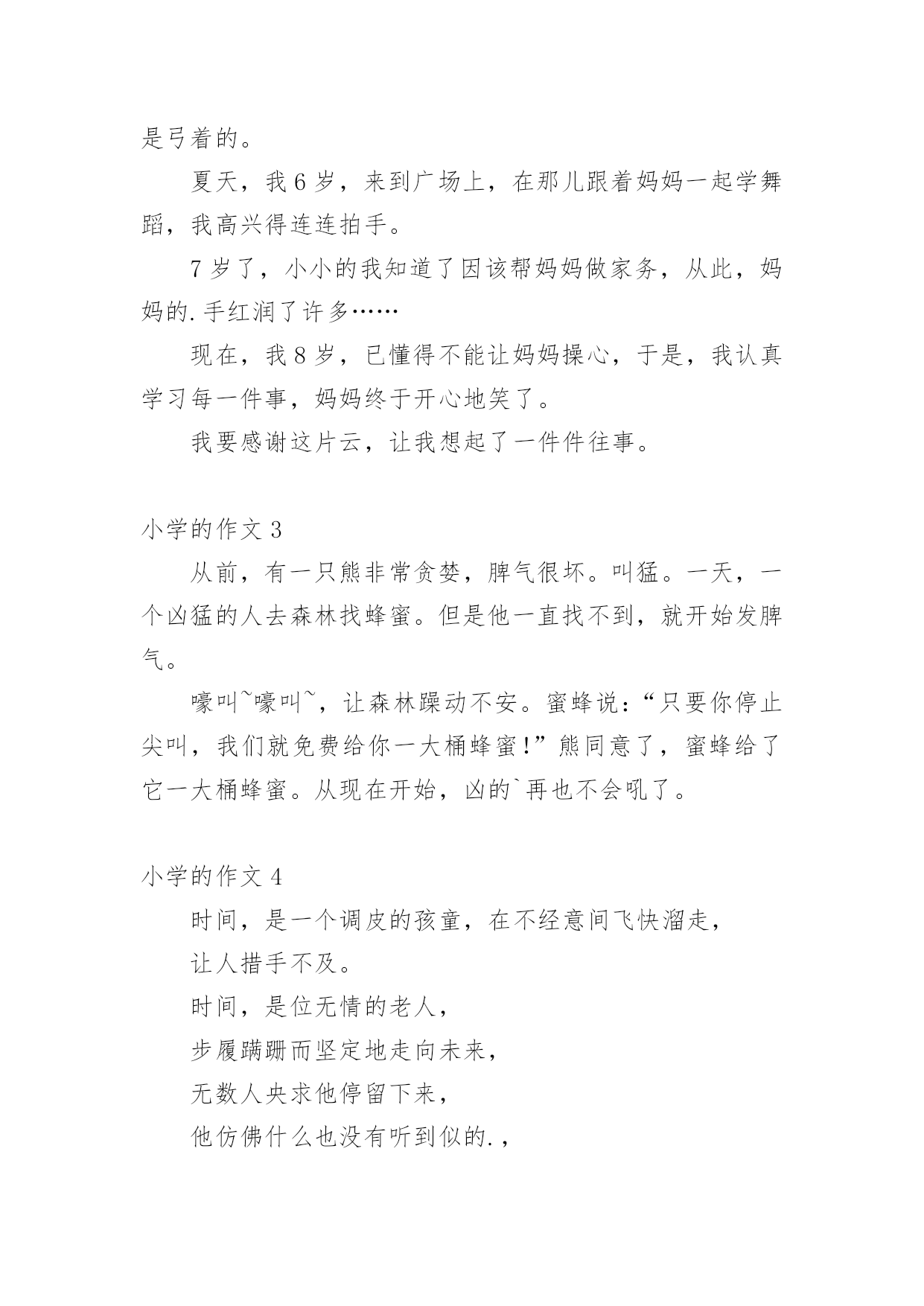 是弓着的。

夏天，我6岁，来到广场上，在那儿跟着妈妈一起学舞蹈，我高兴得连连拍手。

7岁了，小小的我知道了因该帮妈妈做家务，从此，妈妈的.手红润了许多……

现在，我8岁，已懂得不能让妈妈操心，于是，我认真学习每一件事，妈妈终于开心地笑了。

我要感谢这片云，让我想起了一件件往事。

小学的作文3

从前，有一只熊非常贪婪，脾气很坏。叫猛。一天，一个凶猛的人去森林找蜂蜜。但是他一直找不到，就开始发脾气。

嚎叫~嚎叫~，让森林躁动不安。蜜蜂说：“只要你停止尖叫，我们就免费给你一大桶蜂蜜!”熊同意了，蜜蜂给了它一大桶蜂蜜。从现在开始，凶的`再也不会吼了。

小学的作文4

时间，是一个调皮的孩童，在不经意间飞快溜走，

让人措手不及。

时间，是位无情的老人，

步履蹒跚而坚定地走向未来，

无数人央求他停留下来，

他仿佛什么也没有听到似的.，